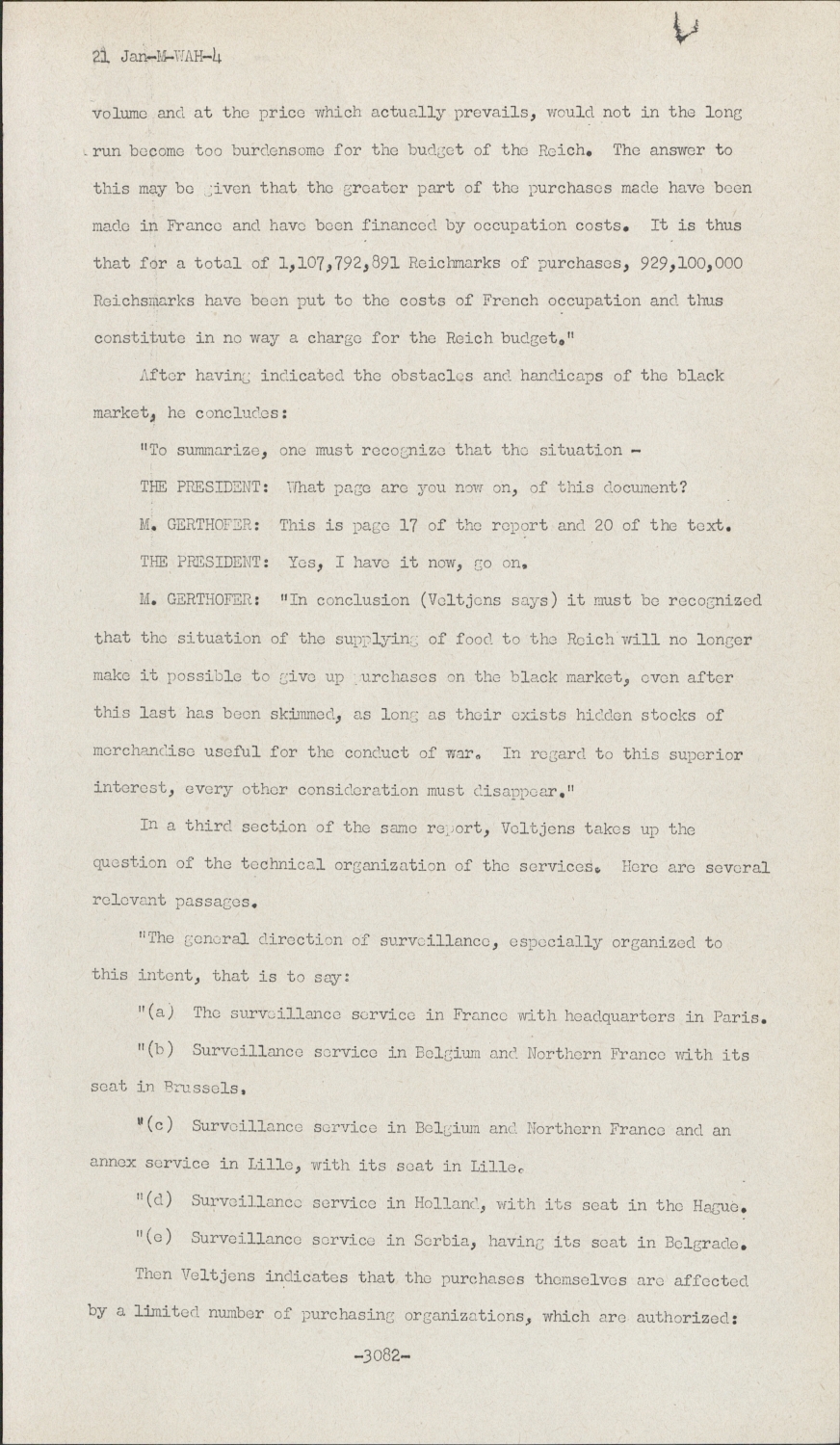 21 Jan-M-WAH-4

volume and at the price which actually prevails, would not in the long run become too burdensome for the budget of the Reich. The answer to this may be given that the greater part of the purchases made have been made in France and have been financed by occupation costs. It is thus that for a total of 1,107,792,891 Reichmarks of purchases, 929,100,000 Reichsmarks have been put to the costs of French occupation and thus constitute in no way a charge for the Reich budget."

After having indicated the obstacles and handicaps of the black market, he concludes:

"To summarize, one must recognize that the situation -

THE PRESIDENT: What page are you now on, of this document?

M. GERTHOFER: This is page 17 of the report and 20 of the text.

THE PRESIDENT: Yes, I have it now, go on.

M. GERTHOFER: "In conclusion (Veltjens says) it must be recognized that the situation of the supplying of food to the Reich will no longer make it possible to give up purchases on the black market, even after this last has been skimmed, as long as their exists hidden stocks of merchandise useful for the conduct of war. In regard to this superior interest, every other consideration must disappear."

In a third section of the same report, Veltjens takes up the question of the technical organization of the services. Here are several relevant passages.

"The general direction of surveillance, especially organized to this intent, that is to say:

"(a) The surveillance service in France with headquarters in Paris.

"(b) Surveillance service in Belgium and Northern France with its seat in Brussels.

"(c) Surveillance service in Belgium and Northern France and an annex service in Lille, with its seat in Lille.

"(d) Surveillance service in Holland, with its seat in the Hague.

"(e) Surveillance service in Serbia, having its seat in Belgrade.

Then Veltjens indicates that the purchases themselves are affected by a limited number of purchasing organizations, which are authorized:

-3082-